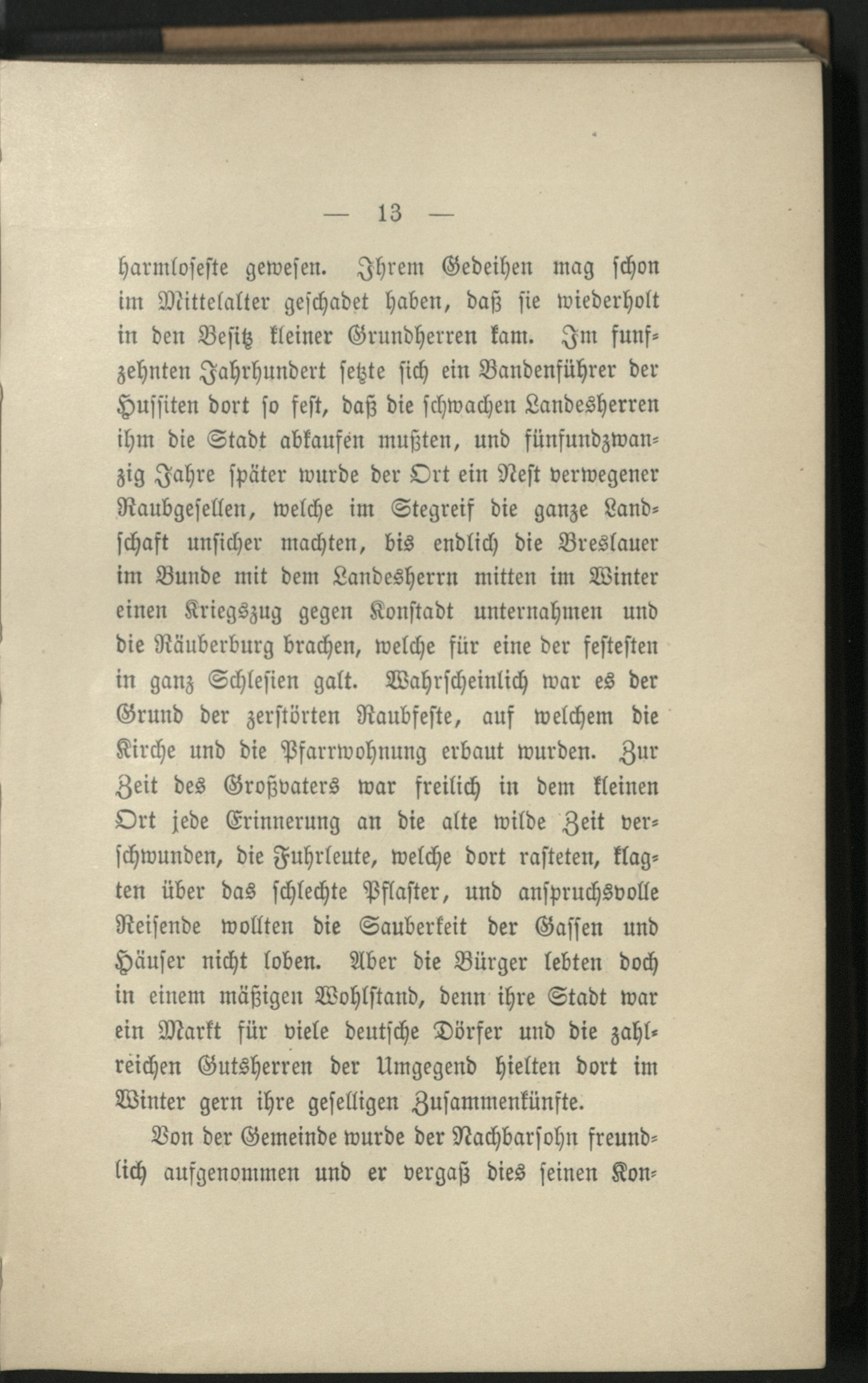 — 13 —

harmloseste gewesen. Ihrem Gedeihen mag schon im Mittelalter geschadet haben, daß sie wiederholt in den Besitz kleiner Grundherren kam. Im funfzehnten Jahrhundert setzte sich ein Bandenführer der Hussiten dort so fest, daß die schwachen Landesherren ihm die Stadt abkaufen mußten, und fünfundzwanzig Jahre später wurde der Ort ein Nest verwegener Raubgesellen, welche im Stegreif die ganze Landschaft unsicher machten, bis endlich die Breslauer im Bunde mit dem Landesherrn mitten im Winter einen Kriegszug gegen Konstadt unternahmen und die Räuberburg brachen, welche für eine der festesten in ganz Schlesien galt. Wahrscheinlich war es der Grund der zerstörten Raubfeste, auf welchem die Kirche und die Pfarrwohnung erbaut wurden. Zur Zeit des Großvaters war freilich in dem kleinen Ort jede Erinnerung an die alte wilde Zeit verschwunden, die Fuhrleute, welche dort rasteten, klagten über das schlechte Pflaster, und anspruchsvolle Reisende wollten die Sauberkeit der Gassen und Häuser nicht loben. Aber die Bürger lebten doch in einem mäßigen Wohlstand, denn ihre Stadt war ein Markt für viele deutsche Dörfer und die zahlreichen Gutsherren der Umgegend hielten dort im Winter gern ihre geselligen Zusammenkünfte.

Von der Gemeinde wurde der Nachbarsohn freundlich aufgenommen und er vergaß dies seinen Kon-